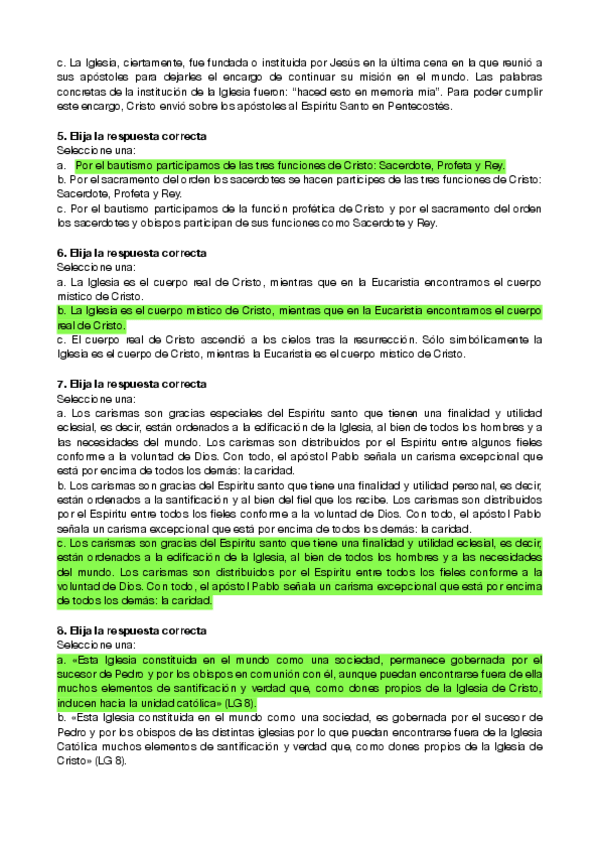 c. La Iglesia, ciertamente, fue fundada o instituida por Jesús en la última cena en la que reunió a sus apóstoles para dejarles el encargo de continuar su misión en el mundo. Las palabras concretas de la institución de la Iglesia fueron: "haced esto en memoria mía". Para poder cumplir este encargo, Cristo envió sobre los apóstoles al Espíritu Santo en Pentecostés.

5. Elija la respuesta correcta
Seleccione una:
a. Por el bautismo participamos de las tres funciones de Cristo: Sacerdote, Profeta y Rey.
b. Por el sacramento del orden los sacerdotes se hacen partícipes de las tres funciones de Cristo: Sacerdote, Profeta y Rey.
c. Por el bautismo participamos de la función profética de Cristo y por el sacramento del orden los sacerdotes y obispos participan de sus funciones como Sacerdote y Rey.

6. Elija la respuesta correcta
Seleccione una:
a. La Iglesia es el cuerpo real de Cristo, mientras que en la Eucaristía encontramos el cuerpo místico de Cristo.
b. La Iglesia es el cuerpo místico de Cristo, mientras que en la Eucaristía encontramos el cuerpo real de Cristo.
c. El cuerpo real de Cristo ascendió a los cielos tras la resurrección. Sólo simbólicamente la Iglesia es el cuerpo de Cristo, mientras la Eucaristía es el cuerpo místico de Cristo.

7. Elija la respuesta correcta
Seleccione una:
a. Los carismas son gracias especiales del Espíritu santo que tienen una finalidad y utilidad eclesial, es decir, están ordenados a la edificación de la Iglesia, al bien de todos los hombres y a las necesidades del mundo. Los carismas son distribuidos por el Espíritu entre algunos fieles conforme a la voluntad de Dios. Con todo, el apóstol Pablo señala un carisma excepcional que está por encima de todos los demás: la caridad.
b. Los carismas son gracias del Espíritu santo que tiene una finalidad y utilidad personal, es decir, están ordenados a la santificación y al bien del fiel que los recibe. Los carismas son distribuidos por el Espíritu entre todos los fieles conforme a la voluntad de Dios. Con todo, el apóstol Pablo señala un carisma excepcional que está por encima de todos los demás: la caridad.
c. Los carismas son gracias del Espíritu santo que tiene una finalidad y utilidad eclesial, es decir, están ordenados a la edificación de la Iglesia, al bien de todos los hombres y a las necesidades del mundo. Los carismas son distribuidos por el Espíritu entre todos los fieles conforme a la voluntad de Dios. Con todo, el apóstol Pablo señala un carisma excepcional que está por encima de todos los demás: la caridad.

8. Elija la respuesta correcta
Seleccione una:
a. «Esta Iglesia constituida en el mundo como una sociedad, permanece gobernada por el sucesor de Pedro y por los obispos en comunión con él, aunque puedan encontrarse fuera de ella muchos elementos de santificación y verdad que, como dones propios de la Iglesia de Cristo, inducen hacia la unidad católica» (LG 8).
b. «Esta Iglesia constituida en el mundo como una sociedad, es gobernada por el sucesor de Pedro y por los obispos de las distintas iglesias por lo que puedan encontrarse fuera de la Iglesia Católica muchos elementos de santificación y verdad que, como dones propios de la Iglesia de Cristo» (LG 8).